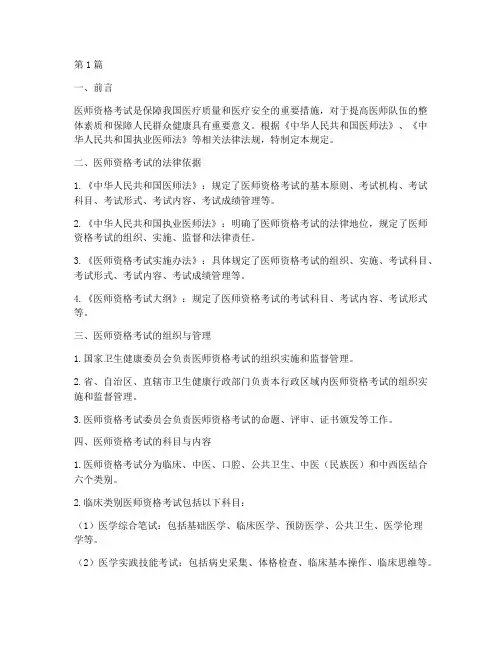 第1篇

一、前言

医师资格考试是保障我国医疗质量和医疗安全的重要措施，对于提高医师队伍的整体素质和保障人民群众健康具有重要意义。根据《中华人民共和国医师法》、《中华人民共和国执业医师法》等相关法律法规，特制定本规定。

二、医师资格考试的法律依据

1.《中华人民共和国医师法》：规定了医师资格考试的基本原则、考试机构、考试科目、考试形式、考试内容、考试成绩管理等。

2.《中华人民共和国执业医师法》：明确了医师资格考试的法律地位，规定了医师资格考试的组织、实施、监督和法律责任。

3.《医师资格考试实施办法》：具体规定了医师资格考试的组织、实施、考试科目、考试形式、考试内容、考试成绩管理等。

4.《医师资格考试大纲》：规定了医师资格考试的考试科目、考试内容、考试形式等。

三、医师资格考试的组织与管理

1.国家卫生健康委员会负责医师资格考试的组织实施和监督管理。

2.省、自治区、直辖市卫生健康行政部门负责本行政区域内医师资格考试的组织实施和监督管理。

3.医师资格考试委员会负责医师资格考试的命题、评审、证书颁发等工作。

四、医师资格考试的科目与内容

1.医师资格考试分为临床、中医、口腔、公共卫生、中医（民族医）和中西医结合六个类别。

2.临床类别医师资格考试包括以下科目：

（1）医学综合笔试：包括基础医学、临床医学、预防医学、公共卫生、医学伦理学等。

（2）医学实践技能考试：包括病史采集、体格检查、临床基本操作、临床思维等。